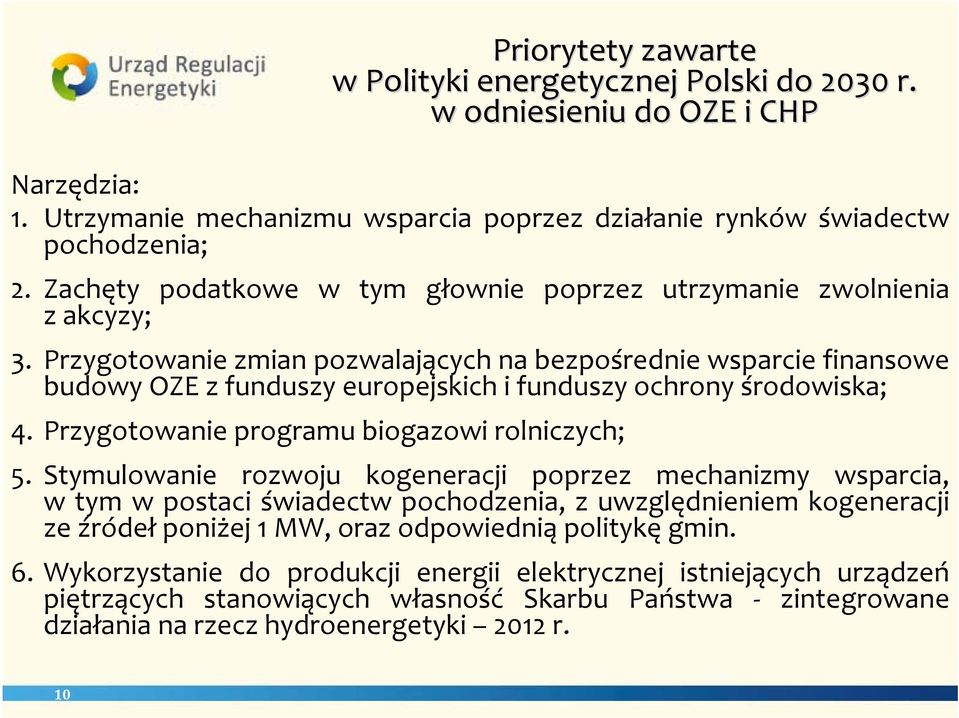 Urząd Regulacji Energetyki

Priorytety zawarte w Polityki energetycznej Polski do 2030 r. w odniesieniu do OZE i CHP

Narzędzia:
1. Utrzymanie mechanizmu wsparcia poprzez działanie rynków świadectw pochodzenia;

2. Zachęty podatkowe w tym głownie poprzez utrzymanie zwolnienia z akcyzy;

3. Przygotowanie zmian pozwalających na bezpośrednie wsparcie finansowe budowy OZE z funduszy europejskich i funduszy ochrony środowiska;

4. Przygotowanie programu biogazowi rolniczych;

5. Stymulowanie rozwoju kogeneracji poprzez mechanizmy wsparcia, w tym w postaci świadectw pochodzenia, z uwzględnieniem kogeneracji ze źródeł poniżej 1 MW, oraz odpowiednią politykę gmin.

6. Wykorzystanie do produkcji energii elektrycznej istniejących urządzeń piętrzących stanowiących własność Skarbu Państwa - zintegrowane działania na rzecz hydroenergetyki – 2012 r.

10